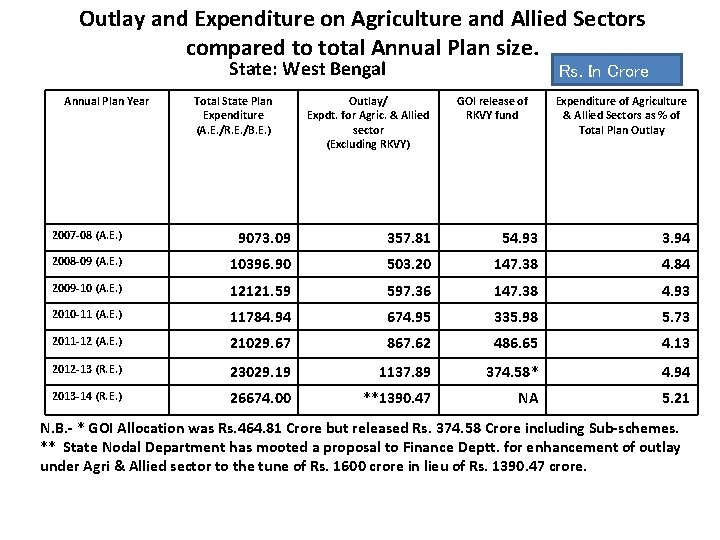 Outlay and Expenditure on Agriculture and Allied Sectors compared to total Annual Plan size.

State: West Bengal

Rs. In Crore

| Annual Plan Year | Total State Plan Expenditure (A.E./R.E./B.E.) | Outlay/ Expdt. for Agric. & Allied sector (Excluding RKVY) | GOI release of RKVY fund | Expenditure of Agriculture & Allied Sectors as % of Total Plan Outlay |
|---|---|---|---|---|
| 2007-08 (A.E.) | 9073.09 | 357.81 | 54.93 | 3.94 |
| 2008-09 (A.E.) | 10396.90 | 503.20 | 147.38 | 4.84 |
| 2009-10 (A.E.) | 12121.59 | 597.36 | 147.38 | 4.93 |
| 2010-11 (A.E.) | 11784.94 | 674.95 | 335.98 | 5.73 |
| 2011-12 (A.E.) | 21029.67 | 867.62 | 486.65 | 4.13 |
| 2012-13 (R.E.) | 23029.19 | 1137.89 | 374.58* | 4.94 |
| 2013-14 (R.E.) | 26674.00 | **1390.47 | NA | 5.21 |

N.B.- * GOI Allocation was Rs.464.81 Crore but released Rs. 374.58 Crore including Sub-schemes.
** State Nodal Department has mooted a proposal to Finance Deptt. for enhancement of outlay under Agri & Allied sector to the tune of Rs. 1600 crore in lieu of Rs. 1390.47 crore.